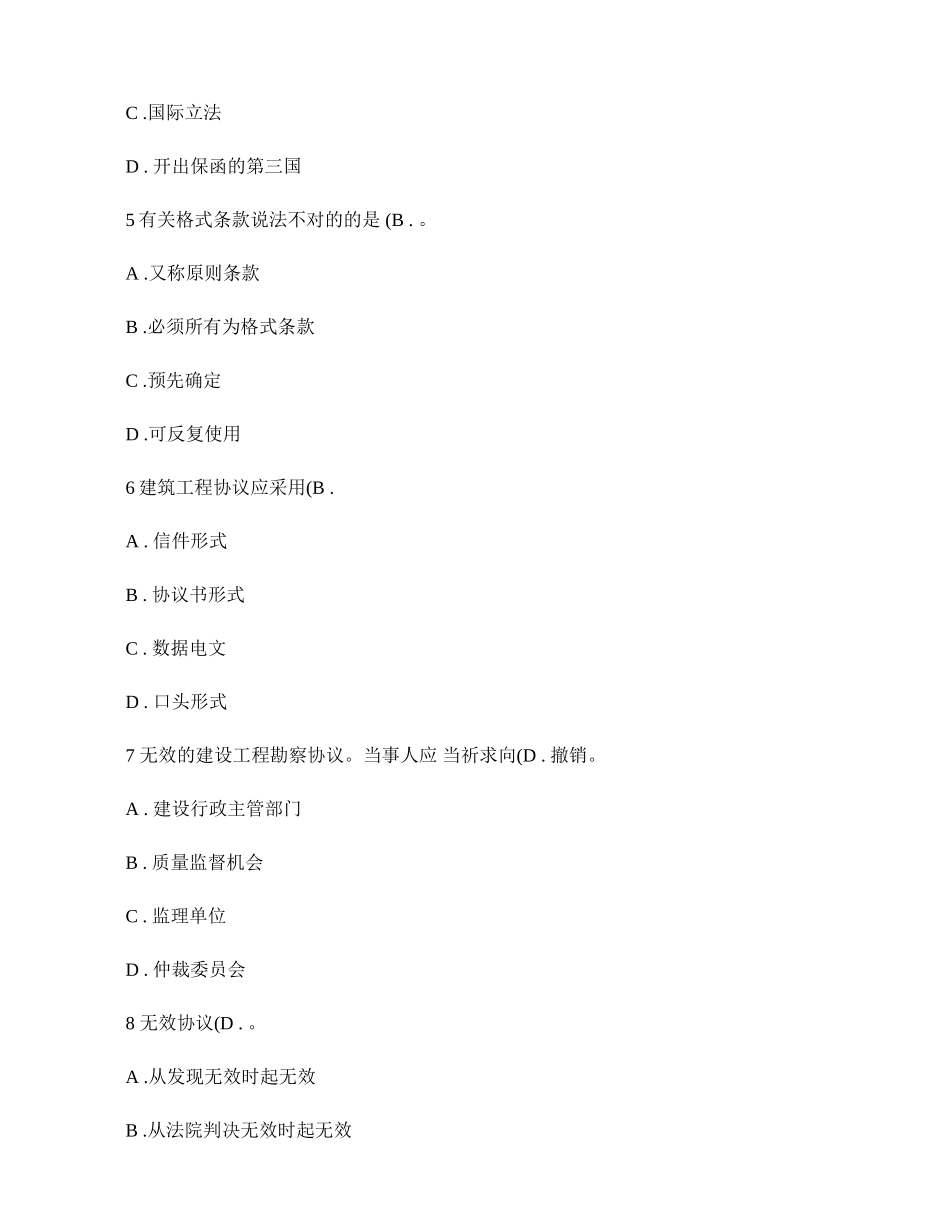 C .国际立法

D . 开出保函的第三国

5 有关格式条款说法不对的的是 (B . 。

A .又称原则条款

B .必须所有为格式条款

C .预先确定

D .可反复使用

6 建筑工程协议应采用(B .

A . 信件形式

B . 协议书形式

C . 数据电文

D . 口头形式

7 无效的建设工程勘察协议。当事人应 当祈求向(D . 撤销。

A . 建设行政主管部门

B . 质量监督机会

C . 监理单位

D . 仲裁委员会

8 无效协议(D . 。

A .从发现无效时起无效

B .从法院判决无效时起无效